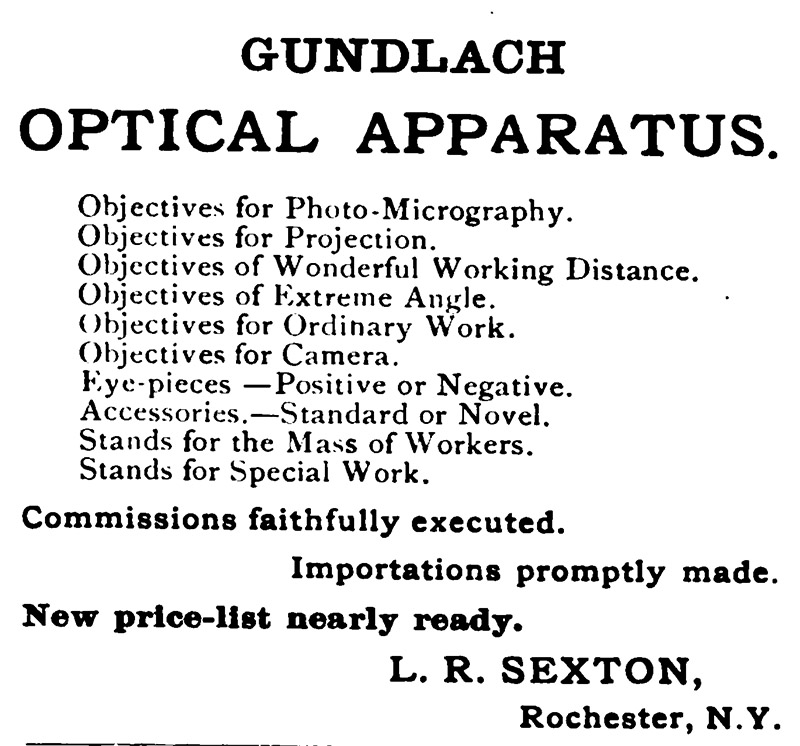 GUNDLACH

OPTICAL APPARATUS.

Objectives for Photo-Micrography.
Objectives for Projection.
Objectives of Wonderful Working Distance.
Objectives of Extreme Angle.
Objectives for Ordinary Work.
Objectives for Camera.
Eye-pieces —Positive or Negative.
Accessories.—Standard or Novel.
Stands for the Mass of Workers.
Stands for Special Work.

Commissions faithfully executed.

Importations promptly made.

New price-list nearly ready.

L. R. SEXTON,

Rochester, N.Y.